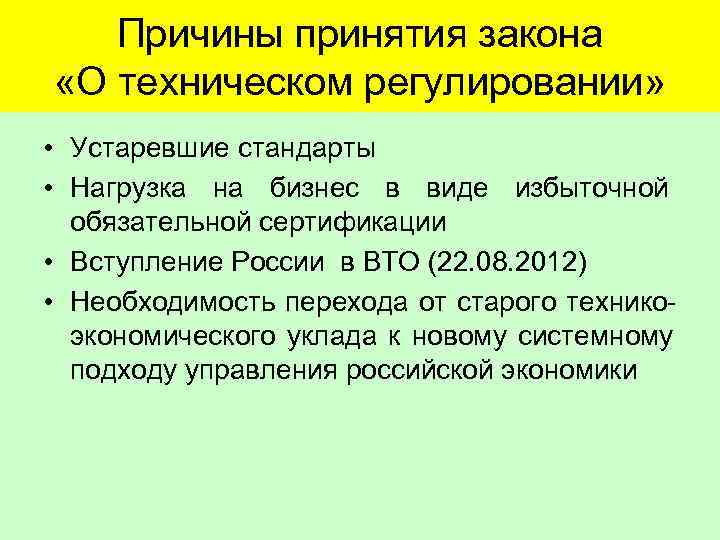 Причины принятия закона «О техническом регулировании»

• Устаревшие стандарты
• Нагрузка на бизнес в виде избыточной обязательной сертификации
• Вступление России в ВТО (22.08.2012)
• Необходимость перехода от старого технико-экономического уклада к новому системному подходу управления российской экономики